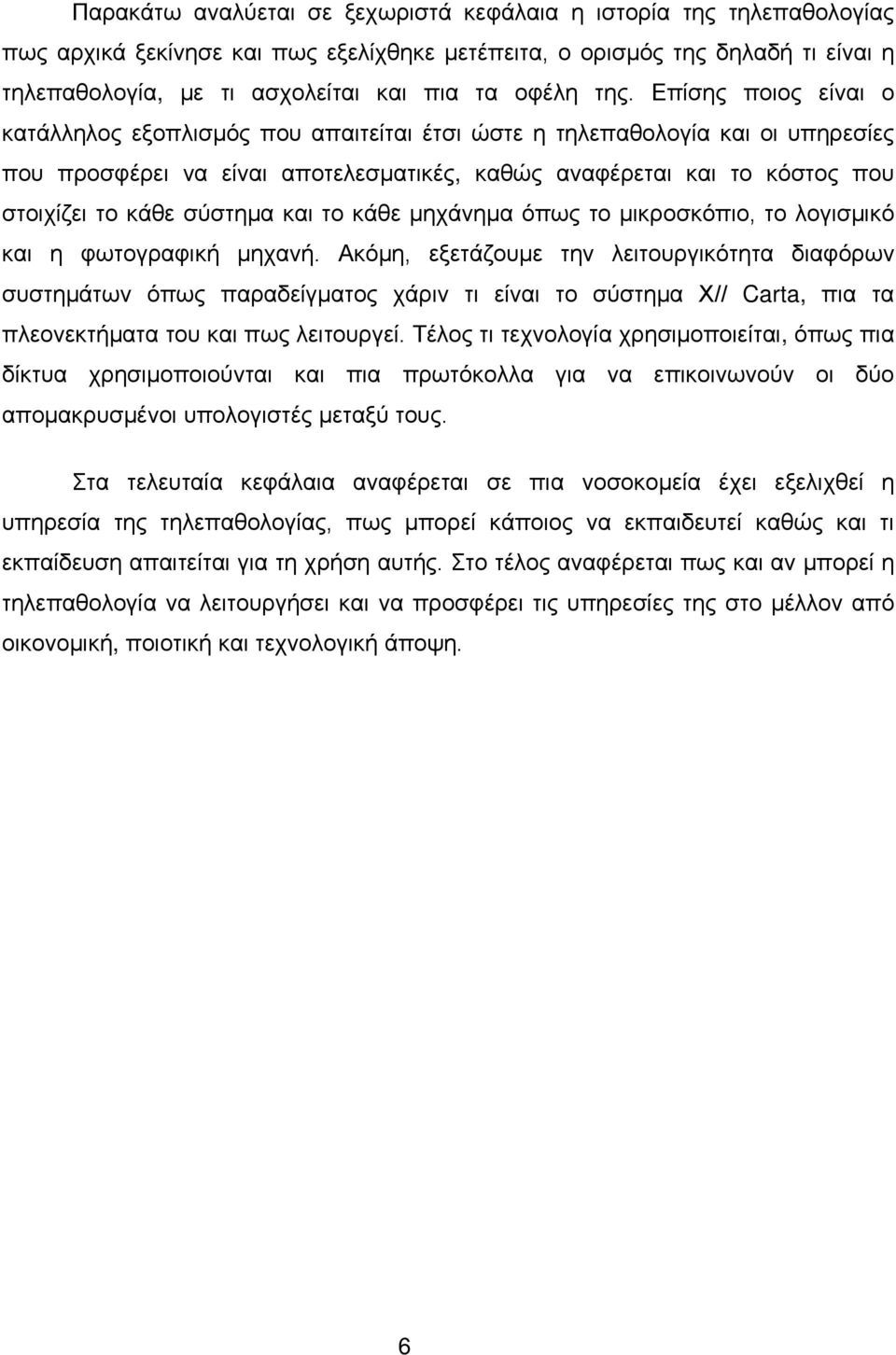 Παρακάτω αναλύεται σε ξεχωριστά κεφάλαια η ιστορία της τηλεπαθολογίας πως αρχικά ξεκίνησε και πως εξελίχθηκε μετέπειτα, ο ορισμός της δηλαδή τι είναι η τηλεπαθολογία, με τι ασχολείται και πια τα οφέλη της. Επίσης ποιος είναι ο κατάλληλος εξοπλισμός που απαιτείται έτσι ώστε η τηλεπαθολογία και οι υπηρεσίες που προσφέρει να είναι αποτελεσματικές, καθώς αναφέρεται και το κόστος που στοιχίζει το κάθε σύστημα και το κάθε μηχάνημα όπως το μικροσκόπιο, το λογισμικό και η φωτογραφική μηχανή. Ακόμη, εξετάζουμε την λειτουργικότητα διαφόρων συστημάτων όπως παραδείγματος χάριν τι είναι το σύστημα X// Carta, πια τα πλεονεκτήματα του και πως λειτουργεί. Τέλος τι τεχνολογία χρησιμοποιείται, όπως πια δίκτυα χρησιμοποιούνται και πια πρωτόκολλα για να επικοινωνούν οι δύο απομακρυσμένοι υπολογιστές μεταξύ τους.

Στα τελευταία κεφάλαια αναφέρεται σε πια νοσοκομεία έχει εξελιχθεί η υπηρεσία της τηλεπαθολογίας, πως μπορεί κάποιος να εκπαιδευτεί καθώς και τι εκπαίδευση απαιτείται για τη χρήση αυτής. Στο τέλος αναφέρεται πως και αν μπορεί η τηλεπαθολογία να λειτουργήσει και να προσφέρει τις υπηρεσίες της στο μέλλον από οικονομική, ποιοτική και τεχνολογική άποψη.

6